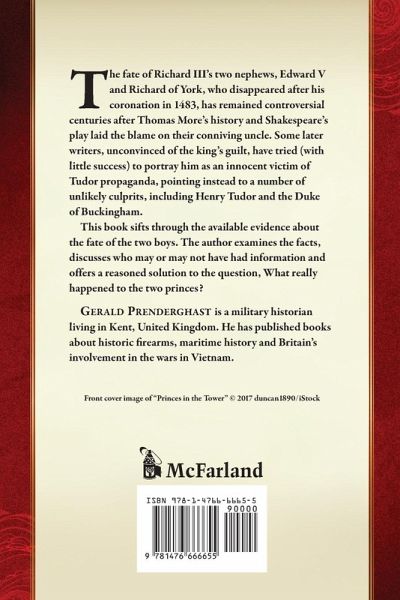 The fate of Richard III's two nephews, Edward V and Richard of York, who disappeared after his coronation in 1483, has remained controversial centuries after Thomas More's history and Shakespeare's play laid the blame on their conniving uncle. Some later writers, unconvinced of the king's guilt, have tried (with little success) to portray him as an innocent victim of Tudor propaganda, pointing instead to a number of unlikely culprits, including Henry Tudor and the Duke of Buckingham.

This book sifts through the available evidence about the fate of the two boys. The author examines the facts, discusses who may or may not have had information and offers a reasoned solution to the question, What really happened to the two princes?

GERALD PRENDERGHAST is a military historian living in Kent, United Kingdom. He has published books about historic firearms, maritime history and Britain's involvement in the wars in Vietnam.

Front cover image of "Princes in the Tower" © 2017 duncan1890/iStock

McFarland

ISBN 978-1-4766-6665-5
90000
9 781476 666655